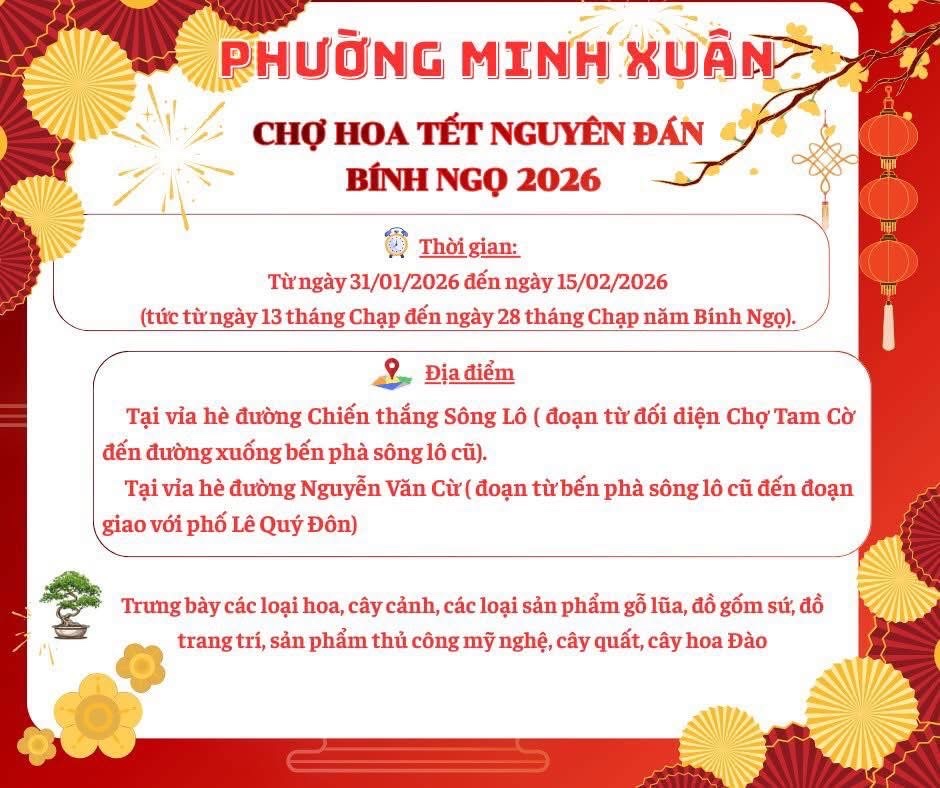 PHƯỜNG MINH XUÂN

CHỢ HOA TẾT NGUYÊN ĐÁN
BÍNH NGỌ 2026

Thời gian:
Từ ngày 31/01/2026 đến ngày 15/02/2026
(tức từ ngày 13 tháng Chạp đến ngày 28 tháng Chạp năm Bính Ngọ).

Địa điểm
Tại vỉa hè đường Chiến thắng Sông Lô ( đoạn từ đối diện Chợ Tam Cờ đến đường xuống bến phà sông lô cũ).
Tại vỉa hè đường Nguyễn Văn Cừ ( đoạn từ bến phà sông lô cũ đến đoạn giao với phố Lê Quý Đôn)

Trưng bày các loại hoa, cây cảnh, các loại sản phẩm gỗ lũa, đồ gốm sứ, đồ trang trí, sản phẩm thủ công mỹ nghệ, cây quất, cây hoa Đào